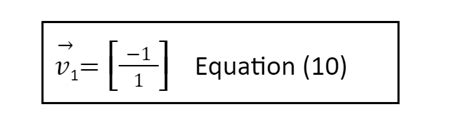 $\vec{v}_1 = \left[\frac{-1}{1}\right]$ Equation (10)